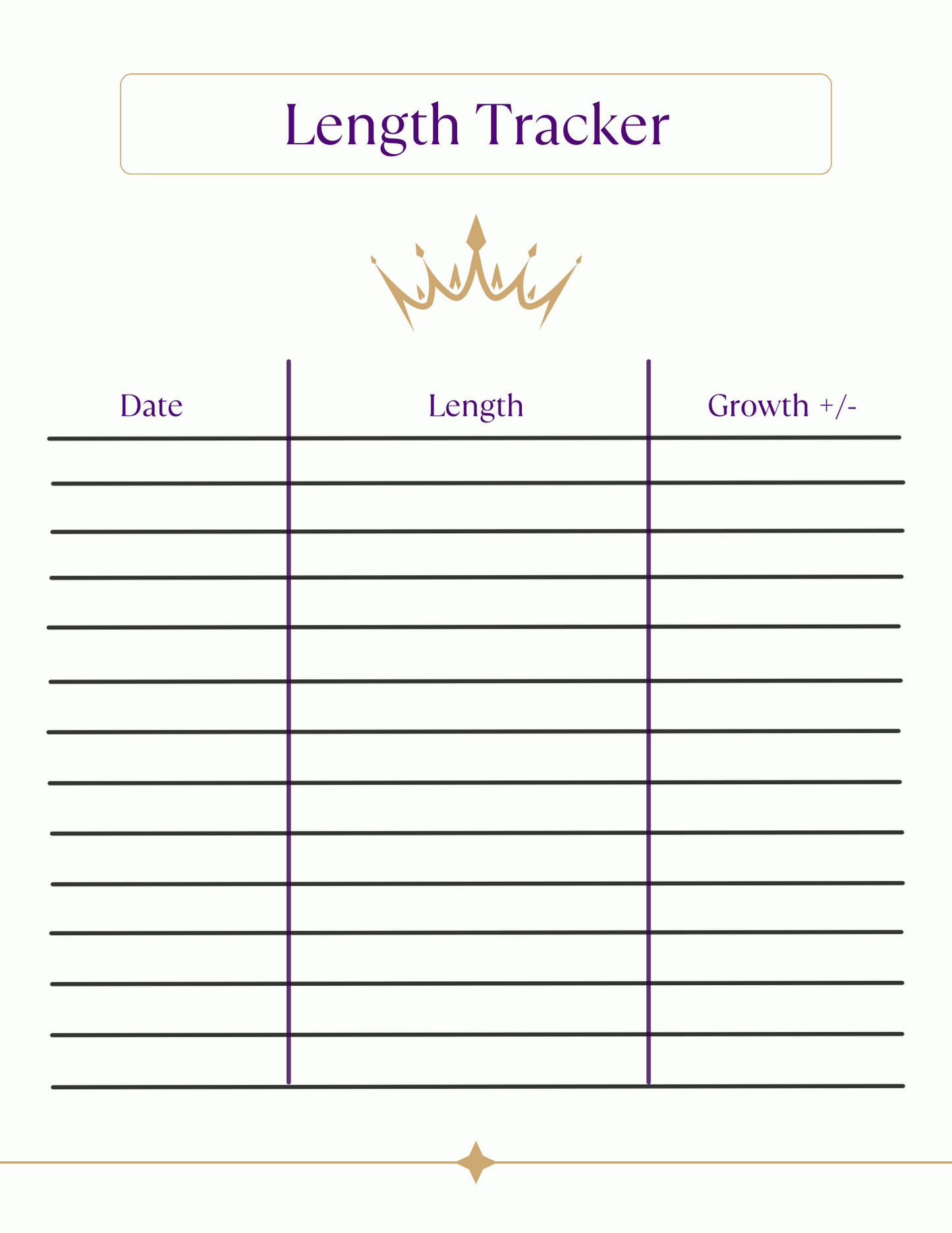 Length Tracker

| Date | Length | Growth +/- |
|---|---|---|
| | | |
| | | |
| | | |
| | | |
| | | |
| | | |
| | | |
| | | |
| | | |
| | | |
| | | |
| | | |
| | | |